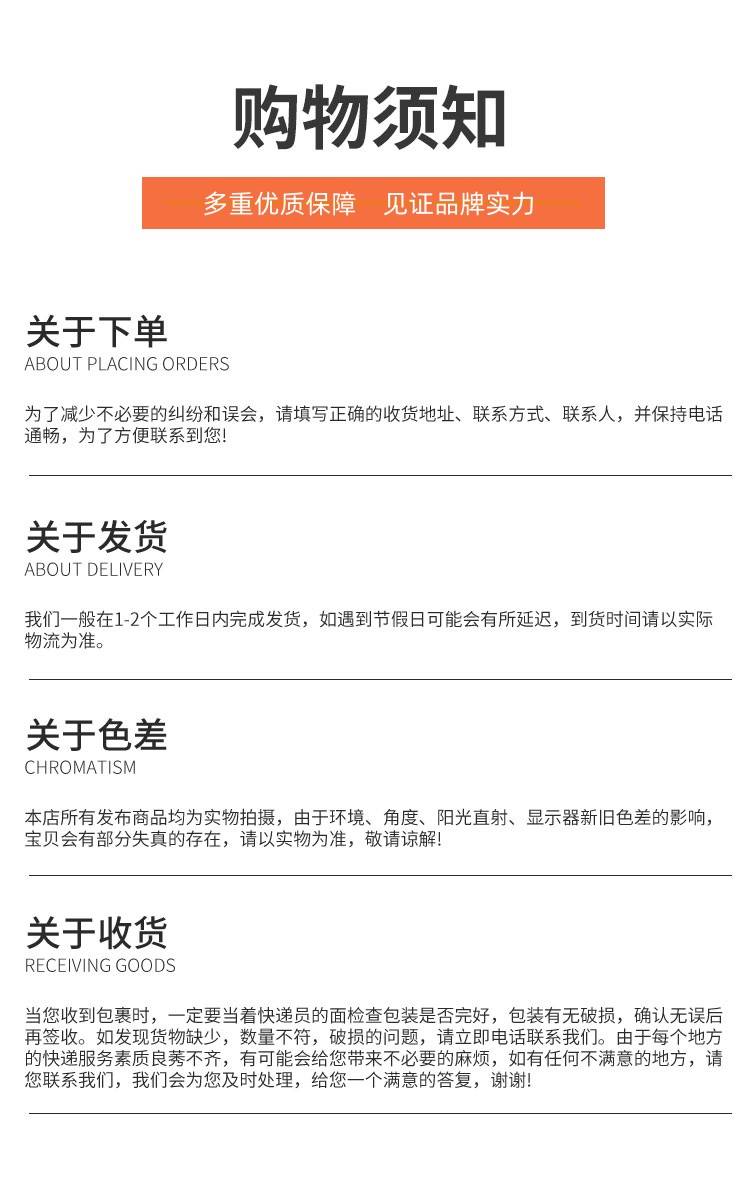 购物须知

多重优质保障 见证品牌实力

关于下单
ABOUT PLACING ORDERS

为了减少不必要的纠纷和误会，请填写正确的收货地址、联系方式、联系人，并保持电话通畅，为了方便联系到您!

关于发货
ABOUT DELIVERY

我们一般在1-2个工作日内完成发货，如遇到节假日可能会有所延迟，到货时间请以实际物流为准。

关于色差
CHROMATISM

本店所有发布商品均为实物拍摄，由于环境、角度、阳光直射、显示器新旧色差的影响，宝贝会有部分失真的存在，请以实物为准，敬请谅解!

关于收货
RECEIVING GOODS

当您收到包裹时，一定要当着快递员的面检查包装是否完好，包装有无破损，确认无误后再签收。如发现货物缺少，数量不符，破损的问题，请立即电话联系我们。由于每个地方的快递服务素质良莠不齐，有可能会给您带来不必要的麻烦，如有任何不满意的地方，请您联系我们，我们会为您及时处理，给您一个满意的答复，谢谢!